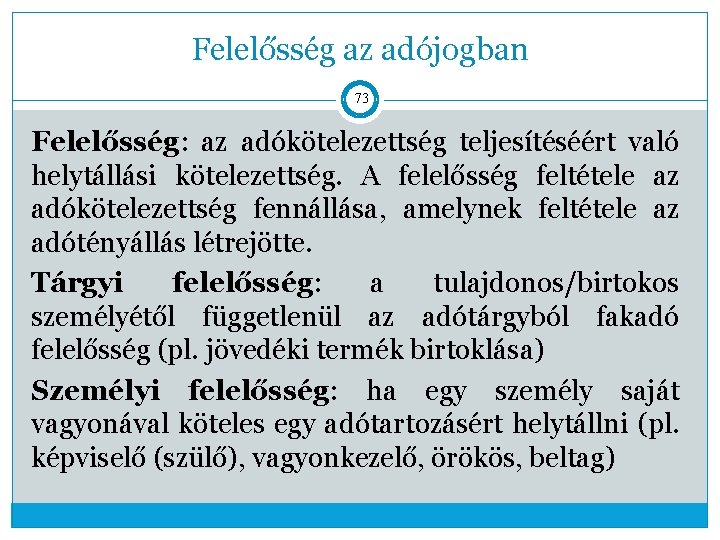 Felelősség az adójogban

73

Felelősség: az adókötelezettség teljesítéséért való helytállási kötelezettség. A felelősség feltétele az adókötelezettség fennállása, amelynek feltétele az adótényállás létrejötte.

Tárgyi felelősség: a tulajdonos/birtokos személyétől függetlenül az adótárgyból fakadó felelősség (pl. jövedéki termék birtoklása)

Személyi felelősség: ha egy személy saját vagyonával köteles egy adótartozásért helytállni (pl. képviselő (szülő), vagyonkezelő, örökös, beltag)